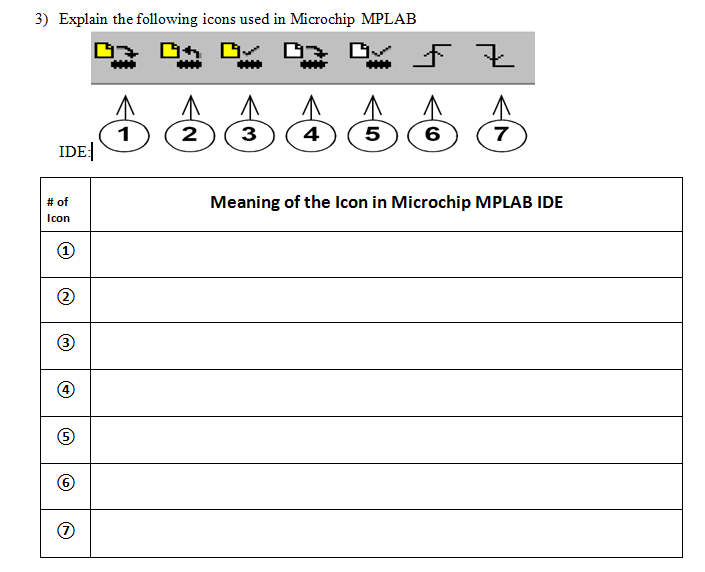 3) Explain the following icons used in Microchip MPLAB

1 2 3 4 5 6 7

IDE:

| # of Icon | Meaning of the Icon in Microchip MPLAB IDE |
|---|---|
| ① | |
| ② | |
| ③ | |
| ④ | |
| ⑤ | |
| ⑥ | |
| ⑦ | |